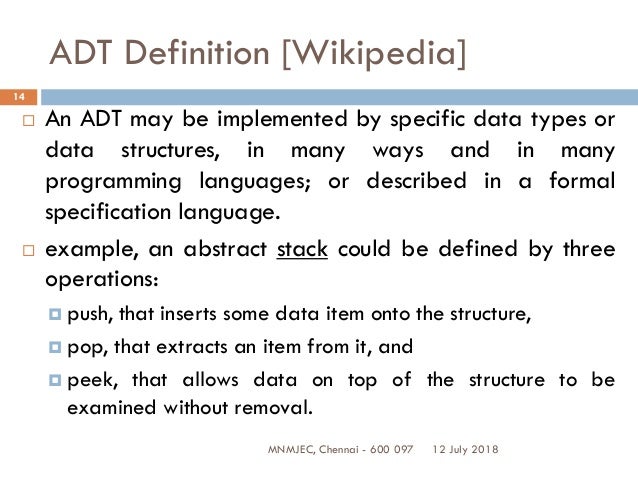 ADT Definition [Wikipedia]

14

An ADT may be implemented by specific data types or data structures, in many ways and in many programming languages; or described in a formal specification language.

example, an abstract stack could be defined by three operations:

push, that inserts some data item onto the structure,

pop, that extracts an item from it, and

peek, that allows data on top of the structure to be examined without removal.

MNMJEC, Chennai - 600 097 12 July 2018